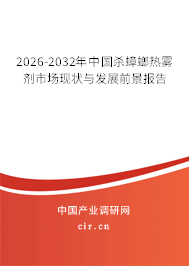 2026-2032年中国杀蟑螂热雾剂市场现状与发展前景报告

中国产业调研网

cir.cn